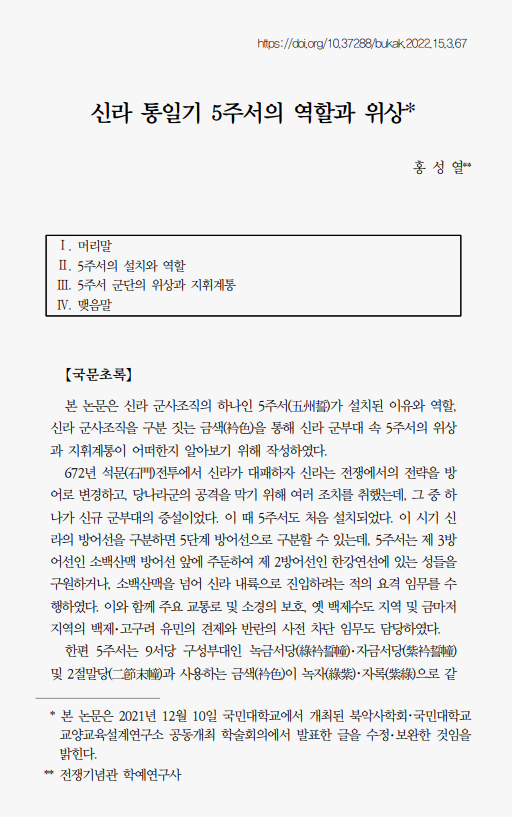 https://doi.org/10.37288/bukak.2022.15.3.67

신라 통일기 5주서의 역할과 위상*

홍 성 열**

Ⅰ. 머리말
Ⅱ. 5주서의 설치와 역할
Ⅲ. 5주서 군단의 위상과 지휘계통
Ⅳ. 맺음말

【국문초록】

본 논문은 신라 군사조직의 하나인 5주서(五州誓)가 설치된 이유와 역할, 신라 군사조직을 구분 짓는 금색(衿色)을 통해 신라 군부대 속 5주서의 위상과 지휘계통이 어떠한지 알아보기 위해 작성하였다.

672년 석문(石門)전투에서 신라가 대패하자 신라는 전쟁에서의 전략을 방어로 변경하고, 당나라군의 공격을 막기 위해 여러 조치를 취했는데, 그 중 하나가 신규 군부대의 증설이었다. 이 때 5주서도 처음 설치되었다. 이 시기 신라의 방어선을 구분하면 5단계 방어선으로 구분할 수 있는데, 5주서는 제 3방어선인 소백산맥 방어선 앞에 주둔하여 제 2방어선인 한강연선에 있는 성들을 구원하거나, 소백산맥을 넘어 신라 내륙으로 진입하려는 적의 요격 임무를 수행하였다. 이와 함께 주요 교통로 및 소경의 보호, 옛 백제수도 지역 및 금마저 지역의 백제·고구려 유민의 견제와 반란의 사전 차단 임무도 담당하였다.

한편 5주서는 9서당 구성부대인 녹금서당(綠衿誓幢)·자금서당(紫衿誓幢) 및 2절말당(二節末幢)과 사용하는 금색(衿色)이 녹자(綠紫)·자록(紫綠)으로 같

* 본 논문은 2021년 12월 10일 국민대학교에서 개최된 북악사학회·국민대학교 교양교육설계연구소 공동개최 학술회의에서 발표한 글을 수정·보완한 것임을 밝힌다.
** 전쟁기념관 학예연구사